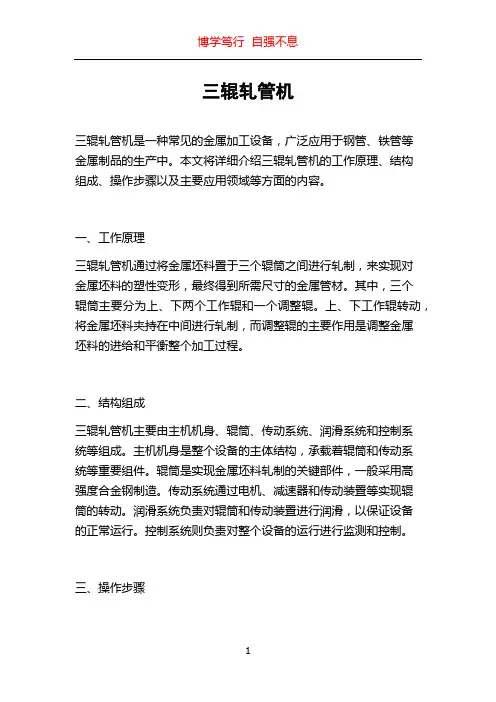 博学笃行 自强不息

三辊轧管机

三辊轧管机是一种常见的金属加工设备，广泛应用于钢管、铁管等金属制品的生产中。本文将详细介绍三辊轧管机的工作原理、结构组成、操作步骤以及主要应用领域等方面的内容。

一、工作原理

三辊轧管机通过将金属坯料置于三个辊筒之间进行轧制，来实现对金属坯料的塑性变形，最终得到所需尺寸的金属管材。其中，三个辊筒主要分为上、下两个工作辊和一个调整辊。上、下工作辊转动，将金属坯料夹持在中间进行轧制，而调整辊的主要作用是调整金属坯料的进给和平衡整个加工过程。

二、结构组成

三辊轧管机主要由主机机身、辊筒、传动系统、润滑系统和控制系统等组成。主机机身是整个设备的主体结构，承载着辊筒和传动系统等重要组件。辊筒是实现金属坯料轧制的关键部件，一般采用高强度合金钢制造。传动系统通过电机、减速器和传动装置等实现辊筒的转动。润滑系统负责对辊筒和传动装置进行润滑，以保证设备的正常运行。控制系统则负责对整个设备的运行进行监测和控制。

三、操作步骤

1